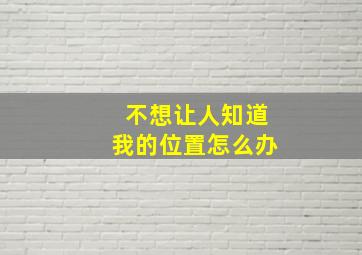 不想让人知道
我的位置怎么办